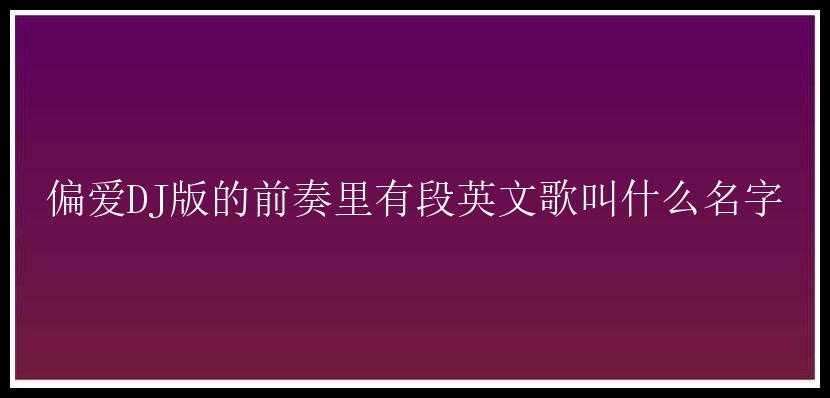 偏爱DJ版的前奏里有段英文歌叫什么名字